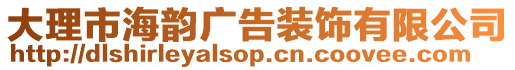 大理市海韵广告装饰有限公司
http://dlshirleyalsop.cn.coovee.com